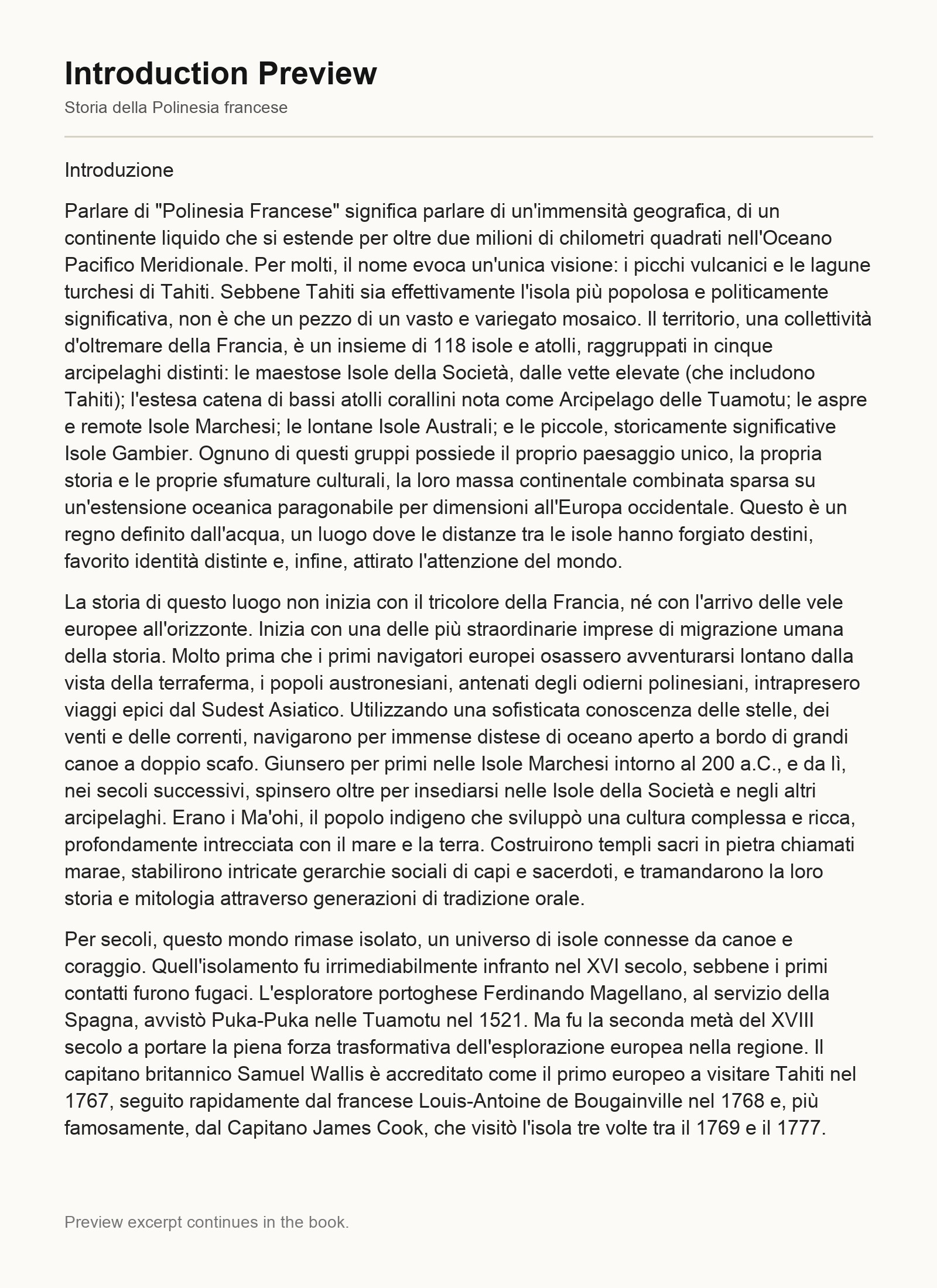 Introduction Preview

Storia della Polinesia francese

Introduzione

Parlare di "Polinesia Francese" significa parlare di un'immensità geografica, di un continente liquido che si estende per oltre due milioni di chilometri quadrati nell'Oceano Pacifico Meridionale. Per molti, il nome evoca un'unica visione: i picchi vulcanici e le lagune turchesi di Tahiti. Sebbene Tahiti sia effettivamente l'isola più popolosa e politicamente significativa, non è che un pezzo di un vasto e variegato mosaico. Il territorio, una collettività d'oltremare della Francia, è un insieme di 118 isole e atolli, raggruppati in cinque arcipelaghi distinti: le maestose Isole della Società, dalle vette elevate (che includono Tahiti); l'estesa catena di bassi atolli corallini nota come Arcipelago delle Tuamotu; le aspre e remote Isole Marchesi; le lontane Isole Australi; e le piccole, storicamente significative Isole Gambier. Ognuno di questi gruppi possiede il proprio paesaggio unico, la propria storia e le proprie sfumature culturali, la loro massa continentale combinata sparsa su un'estensione oceanica paragonabile per dimensioni all'Europa occidentale. Questo è un regno definito dall'acqua, un luogo dove le distanze tra le isole hanno forgiato destini, favorito identità distinte e, infine, attirato l'attenzione del mondo.

La storia di questo luogo non inizia con il tricolore della Francia, né con l'arrivo delle vele europee all'orizzonte. Inizia con una delle più straordinarie imprese di migrazione umana della storia. Molto prima che i primi navigatori europei osassero avventurarsi lontano dalla vista della terraferma, i popoli austronesiani, antenati degli odierni polinesiani, intrapresero viaggi epici dal Sudest Asiatico. Utilizzando una sofisticata conoscenza delle stelle, dei venti e delle correnti, navigarono per immense distese di oceano aperto a bordo di grandi canoe a doppio scafo. Giunsero per primi nelle Isole Marchesi intorno al 200 a.C., e da lì, nei secoli successivi, spinsero oltre per insediarsi nelle Isole della Società e negli altri arcipelaghi. Erano i Ma'ohi, il popolo indigeno che sviluppò una cultura complessa e ricca, profondamente intrecciata con il mare e la terra. Costruirono templi sacri in pietra chiamati marae, stabilirono intricate gerarchie sociali di capi e sacerdoti, e tramandarono la loro storia e mitologia attraverso generazioni di tradizione orale.

Per secoli, questo mondo rimase isolato, un universo di isole connesse da canoe e coraggio. Quell'isolamento fu irrimediabilmente infranto nel XVI secolo, sebbene i primi contatti furono fugaci. L'esploratore portoghese Ferdinando Magellano, al servizio della Spagna, avvistò Puka-Puka nelle Tuamotu nel 1521. Ma fu la seconda metà del XVIII secolo a portare la piena forza trasformativa dell'esplorazione europea nella regione. Il capitano britannico Samuel Wallis è accreditato come il primo europeo a visitare Tahiti nel 1767, seguito rapidamente dal francese Louis-Antoine de Bougainville nel 1768 e, più famosamente, dal Capitano James Cook, che visitò l'isola tre volte tra il 1769 e il 1777.

Preview excerpt continues in the book.